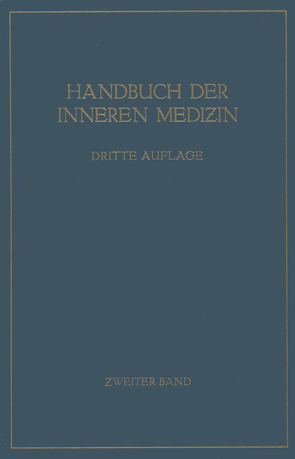 HANDBUCH DER INNEREN MEDIZIN

DRITTE AUFLAGE

ZWEITER BAND